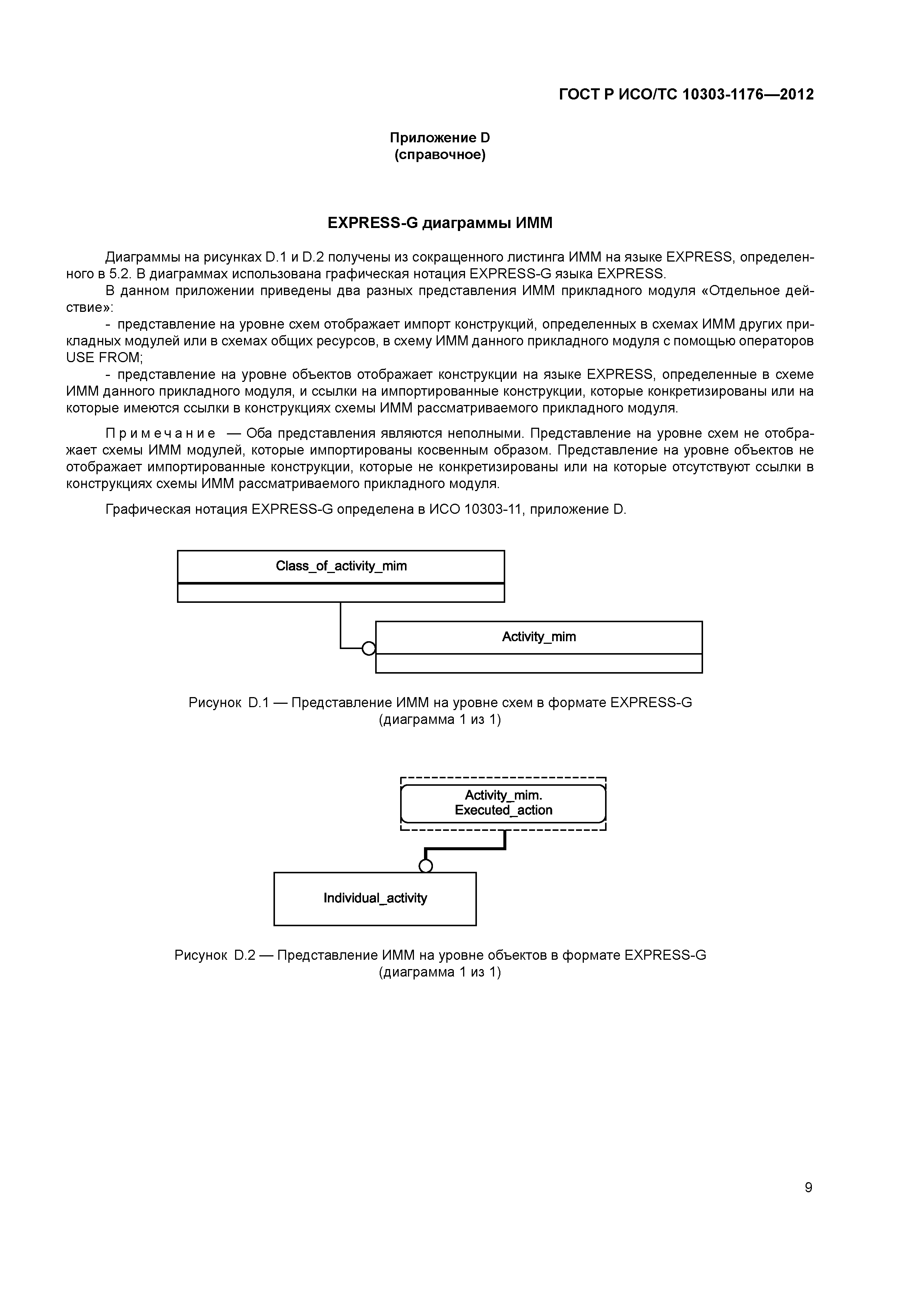 ГОСТ Р ИСО/ТС 10303-1176—2012

Приложение D
(справочное)

EXPRESS-G диаграммы ИММ

Диаграммы на рисунках D.1 и D.2 получены из сокращенного листинга ИММ на языке EXPRESS, определенного в 5.2. В диаграммах использована графическая нотация EXPRESS-G языка EXPRESS.

В данном приложении приведены два разных представления ИММ прикладного модуля «Отдельное действие»:

- представление на уровне схем отображает импорт конструкций, определенных в схемах ИММ других прикладных модулей или в схемах общих ресурсов, в схему ИММ данного прикладного модуля с помощью операторов USE FROM;

- представление на уровне объектов отображает конструкции на языке EXPRESS, определенные в схеме ИММ данного прикладного модуля, и ссылки на импортированные конструкции, которые конкретизированы или на которые имеются ссылки в конструкциях схемы ИММ рассматриваемого прикладного модуля.

Примечание — Оба представления являются неполными. Представление на уровне схем не отображает схемы ИММ модулей, которые импортированы косвенным образом. Представление на уровне объектов не отображает импортированные конструкции, которые не конкретизированы или на которые отсутствуют ссылки в конструкциях схемы ИММ рассматриваемого прикладного модуля.

Графическая нотация EXPRESS-G определена в ИСО 10303-11, приложение D.

Class_of_activity_mim

Activity_mim

Рисунок D.1 — Представление ИММ на уровне схем в формате EXPRESS-G
(диаграмма 1 из 1)

Activity_mim.
Executed_action

Individual_activity

Рисунок D.2 — Представление ИММ на уровне объектов в формате EXPRESS-G
(диаграмма 1 из 1)

9